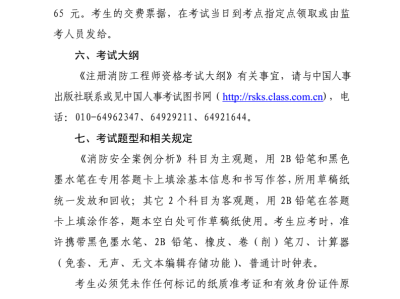 65 元。考生的交费票据，在考试当日到考点指定点领取或由监考人员发给。

六、考试大纲

《注册消防工程师资格考试大纲》有关事宜，请与中国人事出版社联系或见中国人事考试图书网（http://rsks.class.com.cn），电话：010-64962347、64929211、64921644。

七、考试题型和相关规定

《消防安全案例分析》科目为主观题，用 2B 铅笔和黑色墨水笔在专用答题卡上填涂基本信息和书写作答，所用草稿纸统一发放和回收；其它 2 个科目为客观题，用 2B 铅笔在答题卡上填涂作答，题本空白处可作草稿纸使用。考生应考时，准许携带黑色墨水笔、2B 铅笔、橡皮、卷（削）笔刀、计算器（免套、无声、无文本编辑存储功能）、普通计时钟表。

考生必须凭未作任何标记的纸质准考证和有效身份证件原